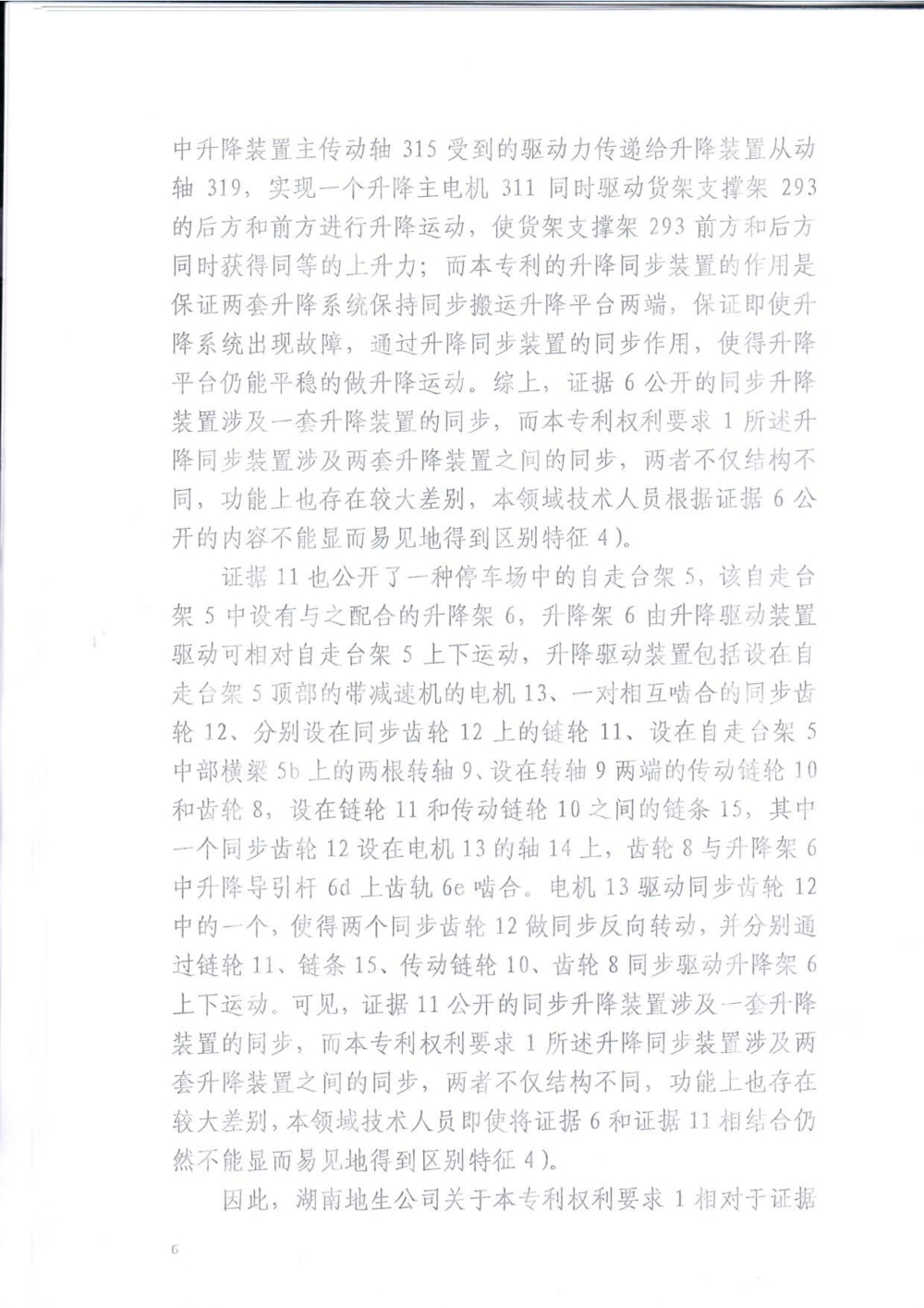 中升降装置主传动轴 315 受到的驱动力传递给升降装置从动轴 319，实现一个升降主电机 311 同时驱动货架支撑架 293 的后方和前方进行升降运动，使货架支撑架 293 前方和后方同时获得同等的上升力；而本专利的升降同步装置的作用是保证两套升降系统保持同步搬运升降平台两端，保证即使升降系统出现故障，通过升降同步装置的同步作用，使得升降平台仍能平稳的做升降运动。综上，证据 6 公开的同步升降装置涉及一套升降装置的同步，而本专利权利要求 1 所述升降同步装置涉及两套升降装置之间的同步，两者不仅结构不同，功能上也存在较大差别，本领域技术人员根据证据 6 公开的内容不能显而易见地得到区别特征 4）。

证据 11 也公开了一种停车场中的自走台架 5，该自走台架 5 中设有与之配合的升降架 6，升降架 6 由升降驱动装置驱动可相对自走台架 5 上下运动，升降驱动装置包括设在自走台架 5 顶部的带减速机的电机 13、一对相互啮合的同步齿轮 12、分别设在同步齿轮 12 上的链轮 11、设在自走台架 5 中部横梁 5b 上的两根转轴 9、设在转轴 9 两端的传动链轮 10 和齿轮 8，设在链轮 11 和传动链轮 10 之间的链条 15，其中一个同步齿轮 12 设在电机 13 的轴 14 上，齿轮 8 与升降架 6 中升降导引杆 6d 上齿轨 6e 啮合。电机 13 驱动同步齿轮 12 中的一个，使得两个同步齿轮 12 做同步反向转动，并分别通过链轮 11、链条 15、传动链轮 10、齿轮 8 同步驱动升降架 6 上下运动。可见，证据 11 公开的同步升降装置涉及一套升降装置的同步，而本专利权利要求 1 所述升降同步装置涉及两套升降装置之间的同步，两者不仅结构不同，功能上也存在较大差别，本领域技术人员即使将证据 6 和证据 11 相结合仍然不能显而易见地得到区别特征 4）。

因此，湖南地生公司关于本专利权利要求 1 相对于证据

6